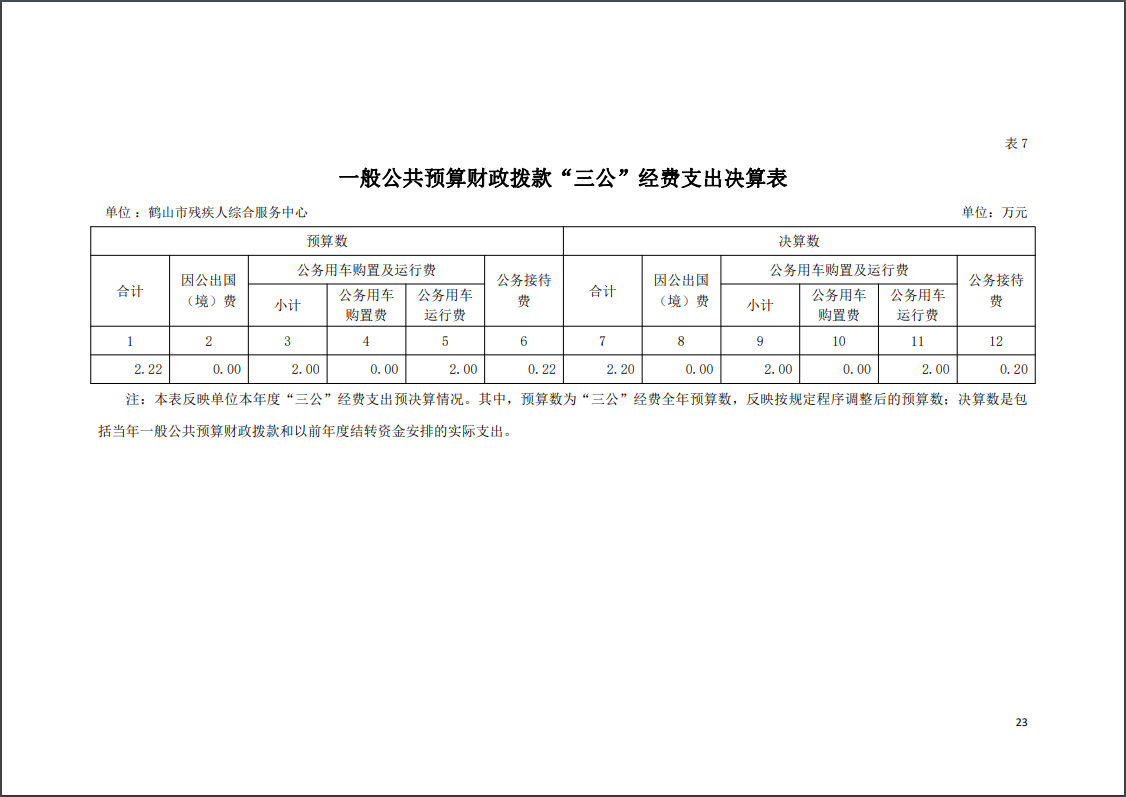 表 7

一般公共预算财政拨款“三公”经费支出决算表

单位：鹤山市残疾人综合服务中心

单位：万元

| 预算数 | | | | | | 决算数 | | | | | |
|---|---|---|---|---|---|---|---|---|---|---|---|
| 合计 | 因公出国（境）费 | 公务用车购置及运行费 | | | 公务接待费 | 合计 | 因公出国（境）费 | 公务用车购置及运行费 | | | 公务接待费 |
| | | 小计 | 公务用车购置费 | 公务用车运行费 | | | | 小计 | 公务用车购置费 | 公务用车运行费 | |
| 1 | 2 | 3 | 4 | 5 | 6 | 7 | 8 | 9 | 10 | 11 | 12 |
| 2.22 | 0.00 | 2.00 | 0.00 | 2.00 | 0.22 | 2.20 | 0.00 | 2.00 | 0.00 | 2.00 | 0.20 |

注：本表反映单位本年度“三公”经费支出预决算情况。其中，预算数为“三公”经费全年预算数，反映按规定程序调整后的预算数；决算数是包括当年一般公共预算财政拨款和以前年度结转资金安排的实际支出。

23